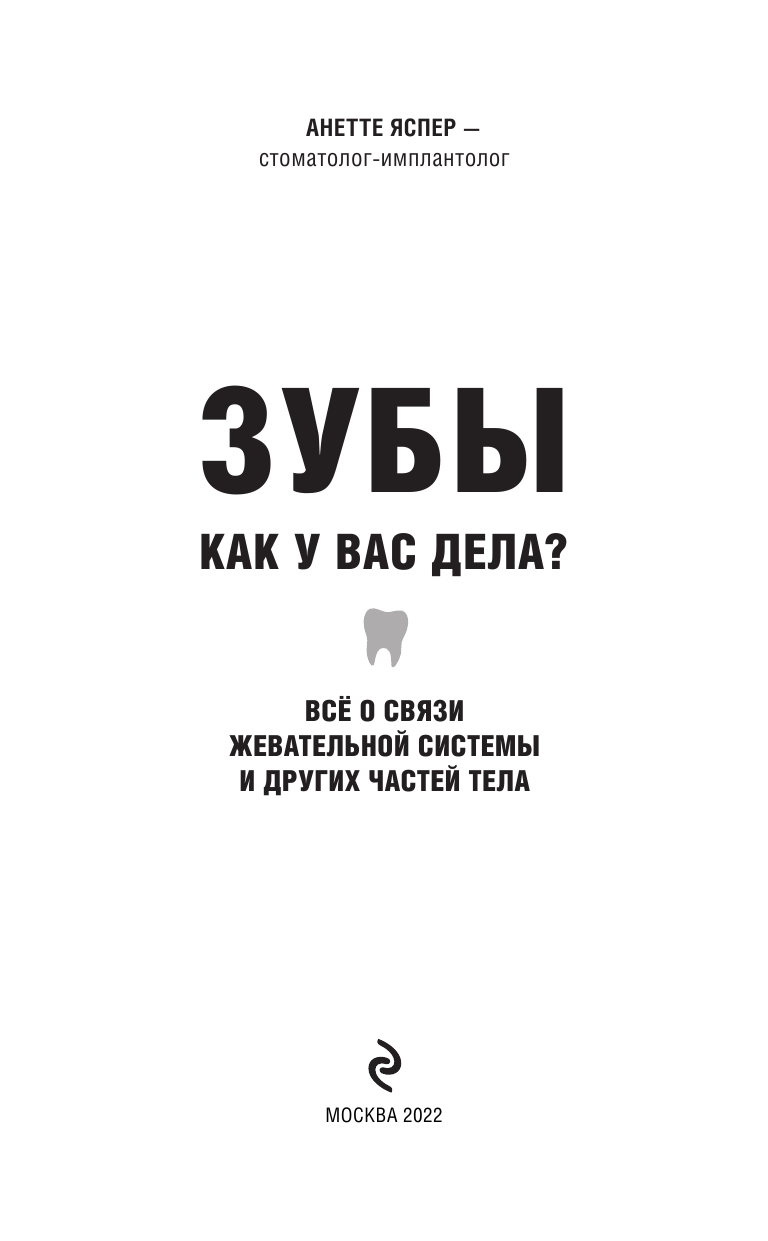 АНЕТТЕ ЯСПЕР —
стоматолог-имплантолог

ЗУБЫ

КАК У ВАС ДЕЛА?

ВСЁ О СВЯЗИ ЖЕВАТЕЛЬНОЙ СИСТЕМЫ И ДРУГИХ ЧАСТЕЙ ТЕЛА

МОСКВА 2022